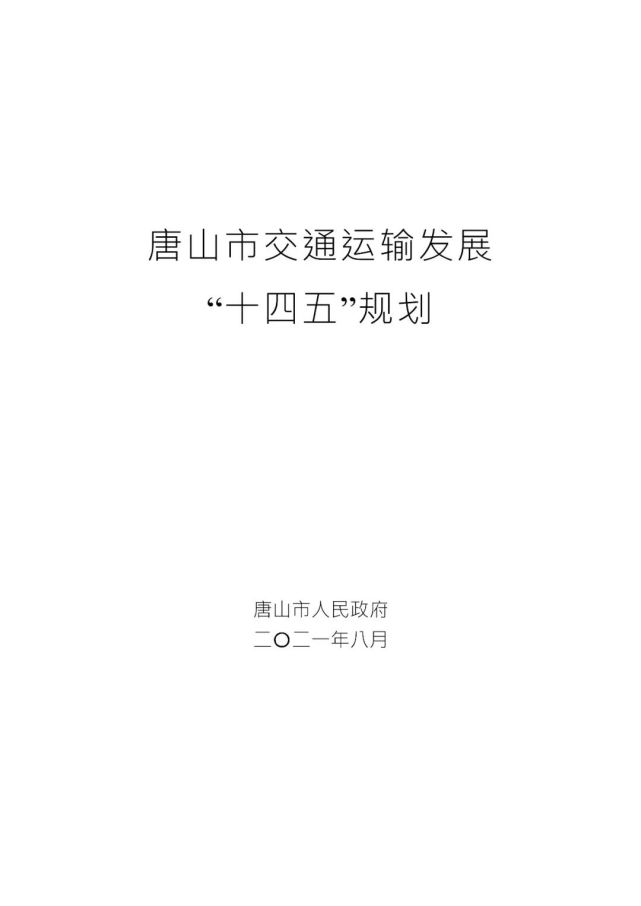 唐山市交通运输发展
“十四五”规划

唐山市人民政府
二〇二一年八月